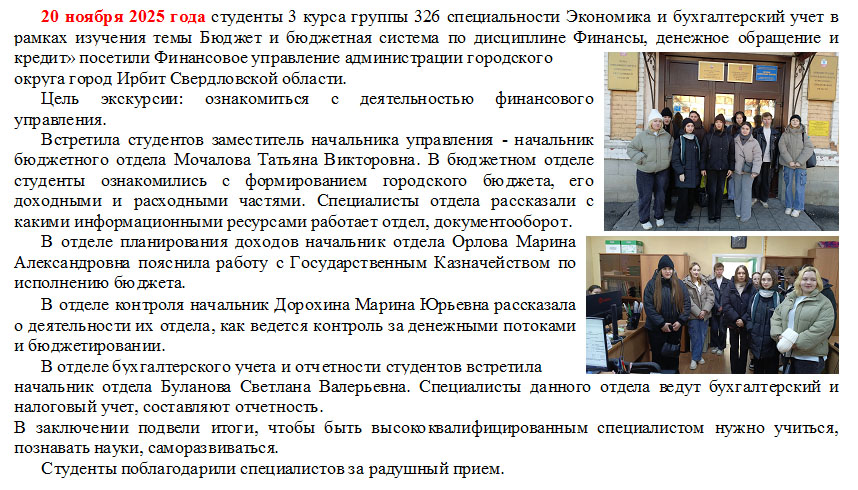 20 ноября 2025 года студенты 3 курса группы 326 специальности Экономика и бухгалтерский учет в рамках изучения темы Бюджет и бюджетная система по дисциплине Финансы, денежное обращение и кредит» посетили Финансовое управление администрации городского округа город Ирбит Свердловской области.

Цель экскурсии: ознакомиться с деятельностью финансового управления.

Встретила студентов заместитель начальника управления - начальник бюджетного отдела Мочалова Татьяна Викторовна. В бюджетном отделе студенты ознакомились с формированием городского бюджета, его доходными и расходными частями. Специалисты отдела рассказали с какими информационными ресурсами работает отдел, документооборот.

В отделе планирования доходов начальник отдела Орлова Марина Александровна пояснила работу с Государственным Казначейством по исполнению бюджета.

В отделе контроля начальник Дорохина Марина Юрьевна рассказала о деятельности их отдела, как ведется контроль за денежными потоками и бюджетировании.

В отделе бухгалтерского учета и отчетности студентов встретила начальник отдела Буланова Светлана Валерьевна. Специалисты данного отдела ведут бухгалтерский и налоговый учет, составляют отчетность.

В заключении подвели итоги, чтобы быть высококвалифицированным специалистом нужно учиться, познавать науки, саморазвиваться.

Студенты поблагодарили специалистов за радушный прием.